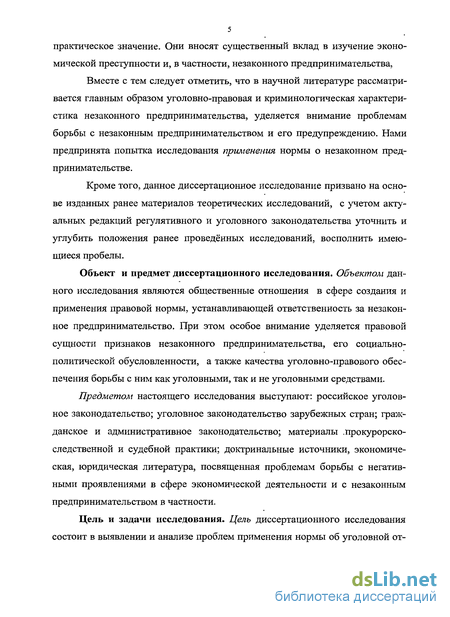 5

практическое значение. Они вносят существенный вклад в изучение экономической преступности и, в частности, незаконного предпринимательства,

Вместе с тем следует отметить, что в научной литературе рассматривается главным образом уголовно-правовая и криминологическая характеристика незаконного предпринимательства, уделяется внимание проблемам борьбы с незаконным предпринимательством и его предупреждению. Нами предпринята попытка исследования применения нормы о незаконном предпринимательстве.

Кроме того, данное диссертационное исследование призвано на основе изданных ранее материалов теоретических исследований, с учетом актуальных редакций регулятивного и уголовного законодательства уточнить и углубить положения ранее проведённых исследований, восполнить имеющиеся пробелы.

Объект и предмет диссертационного исследования. Объектом данного исследования являются общественные отношения в сфере создания и применения правовой нормы, устанавливающей ответственность за незаконное предпринимательство. При этом особое внимание уделяется правовой сущности признаков незаконного предпринимательства, его социально-политической обусловленности, а также качества уголовно-правового обеспечения борьбы с ним как уголовными, так и не уголовными средствами.

Предметом настоящего исследования выступают: российское уголовное законодательство; уголовное законодательство зарубежных стран; гражданское и административное законодательство; материалы прокурорско-следственной и судебной практики; доктринальные источники, экономическая, юридическая литература, посвященная проблемам борьбы с негативными проявлениями в сфере экономической деятельности и с незаконным предпринимательством в частности.

Цель и задачи исследования. Цель диссертационного исследования состоит в выявлении и анализе проблем применения нормы об уголовной от-

dsLib.net
библиотека диссертаций